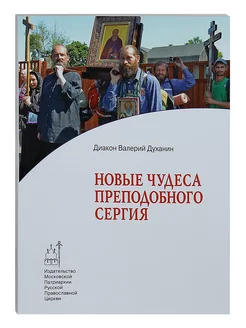 Диакон Валерий Духанин

НОВЫЕ ЧУДЕСА ПРЕПОДОБНОГО СЕРГИЯ

Издательство
Московской
Патриархии
Русской
Православной
Церкви